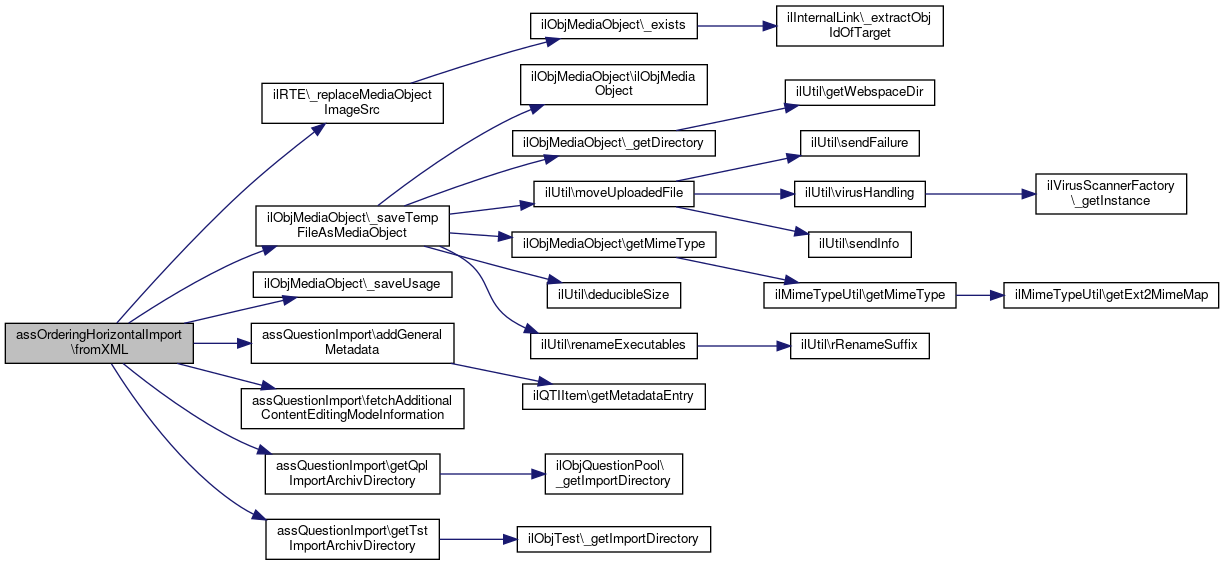 assOrderingHorizontalImport\fromXML

ilRTE\_replaceMediaObjectImageSrc

ilObjMediaObject\_saveTempFileAsMediaObject

ilObjMediaObject\_saveUsage

assQuestionImport\addGeneralMetadata

assQuestionImport\fetchAdditionalContentEditingModeInformation

assQuestionImport\getQplImportArchivDirectory

assQuestionImport\getTstImportArchivDirectory

ilObjMediaObject\_exists

ilObjMediaObject\ilObjMediaObject

ilObjMediaObject\_getDirectory

ilUtil\moveUploadedFile

ilObjMediaObject\getMimeType

ilUtil\deducibleSize

ilUtil\renameExecutables

ilQTIItem\getMetadataEntry

ilObjQuestionPool\_getImportDirectory

ilObjTest\_getImportDirectory

ilInternalLink\_extractObjIdOfTarget

ilUtil\getWebspaceDir

ilUtil\sendFailure

ilUtil\virusHandling

ilUtil\sendInfo

ilMimeTypeUtil\getMimeType

ilUtil\rRenameSuffix

ilVirusScannerFactory\_getInstance

ilMimeTypeUtil\getExt2MimeMap